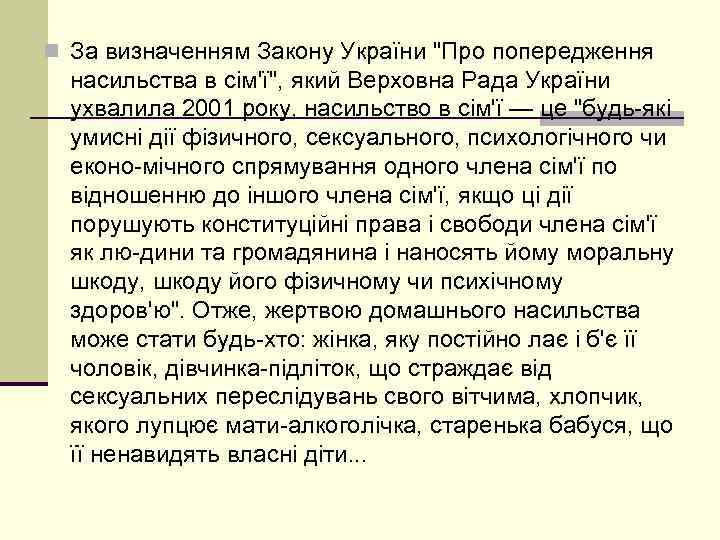 За визначенням Закону України "Про попередження насильства в сім'ї", який Верховна Рада України ухвалила 2001 року, насильство в сім'ї — це "будь-які умисні дії фізичного, сексуального, психологічного чи еконо-мічного спрямування одного члена сім'ї по відношенню до іншого члена сім'ї, якщо ці дії порушують конституційні права і свободи члена сім'ї як лю-дини та громадянина і наносять йому моральну шкоду, шкоду його фізичному чи психічному здоров'ю". Отже, жертвою домашнього насильства може стати будь-хто: жінка, яку постійно лає і б'є її чоловік, дівчинка-підліток, що страждає від сексуальних переслідувань свого вітчима, хлопчик, якого лупцює мати-алкоголічка, старенька бабуся, що її ненавидять власні діти...